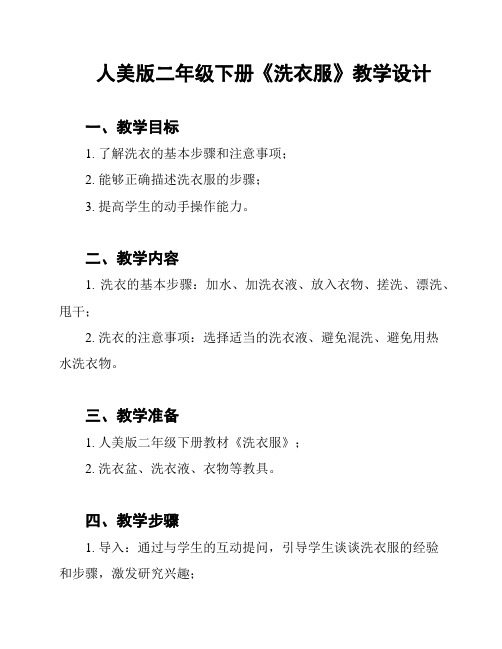 人美版二年级下册《洗衣服》教学设计

一、教学目标

1. 了解洗衣的基本步骤和注意事项；

2. 能够正确描述洗衣服的步骤；

3. 提高学生的动手操作能力。

二、教学内容

1. 洗衣的基本步骤：加水、加洗衣液、放入衣物、搓洗、漂洗、甩干；

2. 洗衣的注意事项：选择适当的洗衣液、避免混洗、避免用热水洗衣物。

三、教学准备

1. 人美版二年级下册教材《洗衣服》；

2. 洗衣盆、洗衣液、衣物等教具。

四、教学步骤

1. 导入：通过与学生的互动提问，引导学生谈谈洗衣服的经验和步骤，激发研究兴趣；